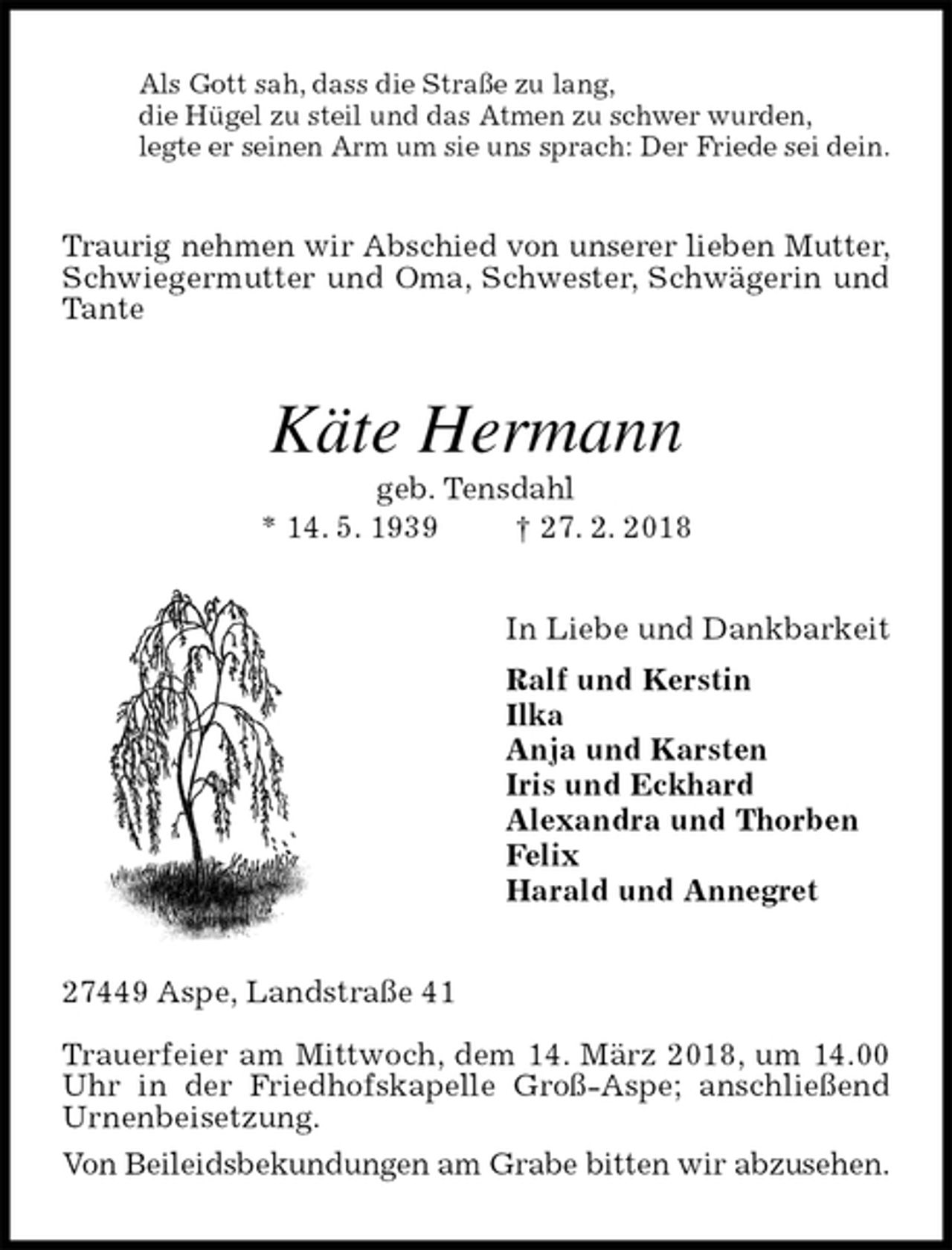 Als Gott sah, dass die Straße zu lang,
die Hügel zu steil und das Atmen zu schwer wurden,
legte er seinen Arm um sie uns sprach: Der Friede sei dein.

Traurig nehmen wir Abschied von unserer lieben Mutter, Schwiegermutter und Oma, Schwester, Schwägerin und Tante

Käte Hermann

geb. Tensdahl

* 14. 5. 1939 † 27. 2. 2018

In Liebe und Dankbarkeit

Ralf und Kerstin
Ilka
Anja und Karsten
Iris und Eckhard
Alexandra und Thorben
Felix
Harald und Annegret

27449 Aspe, Landstraße 41

Trauerfeier am Mittwoch, dem 14. März 2018, um 14.00 Uhr in der Friedhofskapelle Groß-Aspe; anschließend Urnenbeisetzung.

Von Beileidsbekundungen am Grabe bitten wir abzusehen.